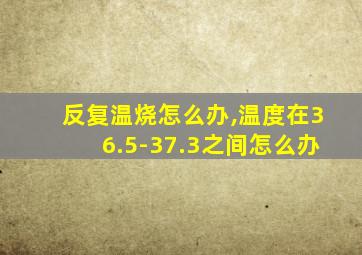 反复温烧怎么办,温度在36.5-37.3之间怎么办